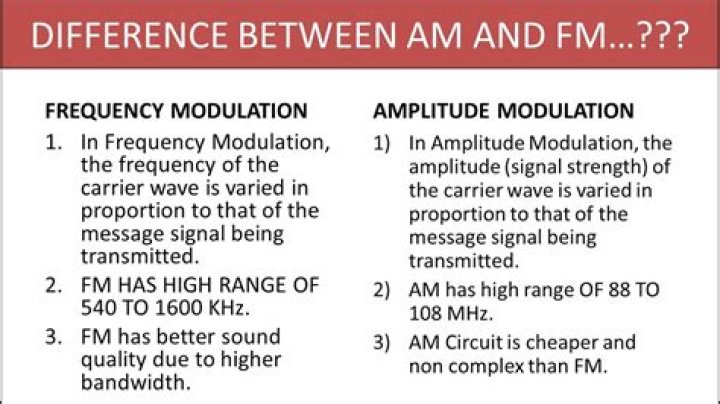 DIFFERENCE BETWEEN AM AND FM...???

FREQUENCY MODULATION

1. In Frequency Modulation, the frequency of the carrier wave is varied in proportion to that of the message signal being transmitted.
2. FM HAS HIGH RANGE OF 540 TO 1600 KHz.
3. FM has better sound quality due to higher bandwidth.

AMPLITUDE MODULATION

1) In Amplitude Modulation, the amplitude (signal strength) of the carrier wave is varied in proportion to that of the message signal being transmitted.
2) AM has high range OF 88 TO 108 MHz.
3) AM Circuit is cheaper and non complex than FM.